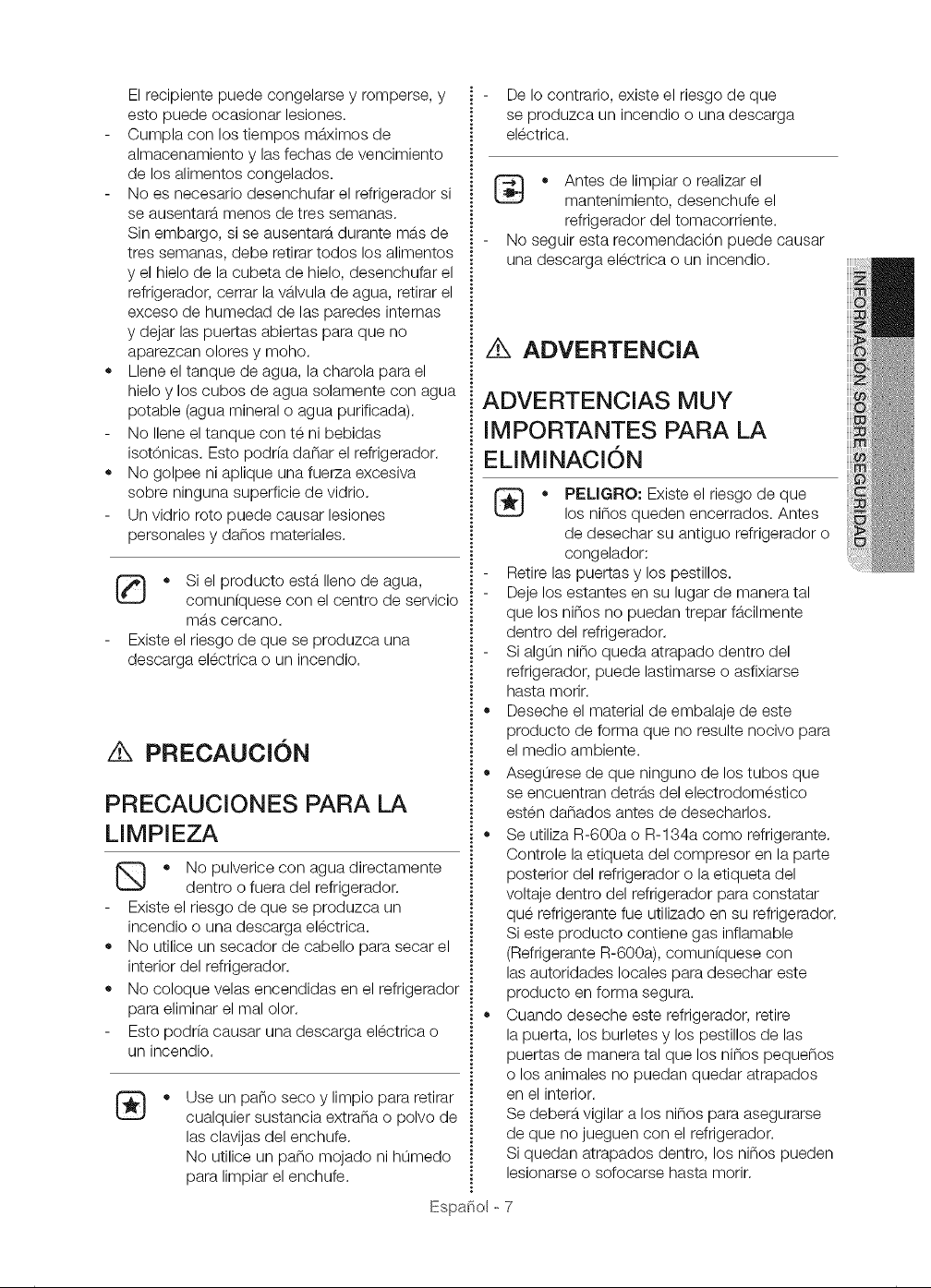 El recipiente puede congelarse y romperse, y esto puede ocasionar lesiones.
- Cumpla con los tiempos máximos de almacenamiento y las fechas de vencimiento de los alimentos congelados.
- No es necesario desenchufar el refrigerador si se ausentará menos de tres semanas.
Sin embargo, si se ausentará durante más de tres semanas, debe retirar todos los alimentos y el hielo de la cubeta de hielo, desenchufar el refrigerador, cerrar la válvula de agua, retirar el exceso de humedad de las paredes internas y dejar las puertas abiertas para que no aparezcan olores y moho.
• Llene el tanque de agua, la charola para el hielo y los cubos de agua solamente con agua potable (agua mineral o agua purificada).
- No llene el tanque con té ni bebidas isotónicas. Esto podría dañar el refrigerador.
• No golpee ni aplique una fuerza excesiva sobre ninguna superficie de vidrio.
- Un vidrio roto puede causar lesiones personales y daños materiales.

• Si el producto está lleno de agua, comuníquese con el centro de servicio más cercano.
- Existe el riesgo de que se produzca una descarga eléctrica o un incendio.

PRECAUCIÓN

PRECAUCIONES PARA LA LIMPIEZA

• No pulverice con agua directamente dentro o fuera del refrigerador.
- Existe el riesgo de que se produzca un incendio o una descarga eléctrica.
• No utilice un secador de cabello para secar el interior del refrigerador.
• No coloque velas encendidas en el refrigerador para eliminar el mal olor.
- Esto podría causar una descarga eléctrica o un incendio.

• Use un paño seco y limpio para retirar cualquier sustancia extraña o polvo de las clavijas del enchufe.
No utilice un paño mojado ni húmedo para limpiar el enchufe.

- De lo contrario, existe el riesgo de que se produzca un incendio o una descarga eléctrica.

• Antes de limpiar o realizar el mantenimiento, desenchufe el refrigerador del tomacorriente.
- No seguir esta recomendación puede causar una descarga eléctrica o un incendio.

ADVERTENCIA

ADVERTENCIAS MUY IMPORTANTES PARA LA ELIMINACIÓN

• PELIGRO: Existe el riesgo de que los niños queden encerrados. Antes de desechar su antiguo refrigerador o congelador:
- Retire las puertas y los pestillos.
- Deje los estantes en su lugar de manera tal que los niños no puedan trepar fácilmente dentro del refrigerador.
- Si algún niño queda atrapado dentro del refrigerador, puede lastimarse o asfixiarse hasta morir.
• Deseche el material de embalaje de este producto de forma que no resulte nocivo para el medio ambiente.
• Asegúrese de que ninguno de los tubos que se encuentran detrás del electrodoméstico estén dañados antes de desecharlos.
• Se utiliza R-600a o R-134a como refrigerante. Controle la etiqueta del compresor en la parte posterior del refrigerador o la etiqueta del voltaje dentro del refrigerador para constatar qué refrigerante fue utilizado en su refrigerador. Si este producto contiene gas inflamable (Refrigerante R-600a), comuníquese con las autoridades locales para desechar este producto en forma segura.
• Cuando deseche este refrigerador, retire la puerta, los burletes y los pestillos de las puertas de manera tal que los niños pequeños o los animales no puedan quedar atrapados en el interior.
Se deberá vigilar a los niños para asegurarse de que no jueguen con el refrigerador.
Si quedan atrapados dentro, los niños pueden lesionarse o sofocarse hasta morir.

INFORMACIÓN SOBRE SEGURIDAD

Español - 7